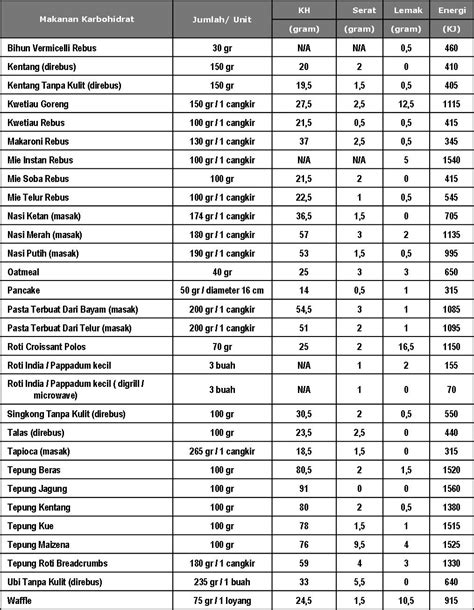 | Makanan Karbohidrat | Jumlah/ Unit | KH (gram) | Serat (gram) | Lemak (gram) | Energi (KJ) |
|---|---|---|---|---|---|
| Bihun Vermicelli Rebus | 30 gr | N/A | N/A | 0,5 | 460 |
| Kentang (direbus) | 150 gr | 20 | 2 | 0 | 410 |
| Kentang Tanpa Kulit (direbus) | 150 gr | 19,5 | 1,5 | 0,5 | 405 |
| Kwetiau Goreng | 150 gr / 1 cangkir | 27,5 | 2,5 | 12,5 | 1115 |
| Kwetiau Rebus | 100 gr / 1 cangkir | 21,5 | 0,5 | 0,5 | 415 |
| Makaroni Rebus | 130 gr / 1 cangkir | 37 | 2,5 | 0,5 | 345 |
| Mie Instan Rebus | 100 gr / 1 cangkir | N/A | N/A | 5 | 1540 |
| Mie Soba Rebus | 100 gr | 21,5 | 2 | 0 | 415 |
| Mie Telur Rebus | 100 gr / 1 cangkir | 22,5 | 1 | 0,5 | 545 |
| Nasi Ketan (masak) | 174 gr / 1 cangkir | 36,5 | 1,5 | 0 | 705 |
| Nasi Merah (masak) | 180 gr / 1 cangkir | 57 | 3 | 2 | 1135 |
| Nasi Putih (masak) | 190 gr / 1 cangkir | 53 | 1,5 | 0,5 | 995 |
| Oatmeal | 40 gr | 25 | 3 | 3 | 650 |
| Pancake | 50 gr / diameter 16 cm | 14 | 0,5 | 1 | 315 |
| Pasta Terbuat Dari Bayam (masak) | 200 gr / 1 cangkir | 54,5 | 3 | 1 | 1085 |
| Pasta Terbuat Dari Telur (masak) | 200 gr / 1 cangkir | 51 | 2 | 1 | 1095 |
| Roti Croissant Polos | 70 gr | 25 | 2 | 16,5 | 1150 |
| Roti India / Pappadum kecil | 3 buah | N/A | 1 | 2 | 155 |
| Roti India / Pappadum kecil ( digrill / microwave) | 3 buah | N/A | 1 | 0 | 70 |
| Singkong Tanpa Kulit (direbus) | 100 gr | 30,5 | 2 | 0,5 | 550 |
| Talas (direbus) | 100 gr | 23,5 | 2,5 | 0 | 440 |
| Tapioca (masak) | 265 gr / 1 cangkir | 18,5 | 1,5 | 0 | 315 |
| Tepung Beras | 100 gr | 80,5 | 2 | 1,5 | 1520 |
| Tepung Jagung | 100 gr | 91 | 0 | 0 | 1560 |
| Tepung Kentang | 100 gr | 80 | 2 | 0,5 | 1380 |
| Tepung Kue | 100 gr | 78 | 1,5 | 1 | 1515 |
| Tepung Maizena | 100 gr | 76 | 9,5 | 4 | 1525 |
| Tepung Roti Breadcrumbs | 180 gr / 1 cangkir | 59 | 4 | 3 | 1330 |
| Ubi Tanpa Kulit (direbus) | 235 gr / 1 buah | 33 | 5,5 | 0 | 640 |
| Waffle | 75 gr / 1 loyang | 24,5 | 1,5 | 10,5 | 915 |